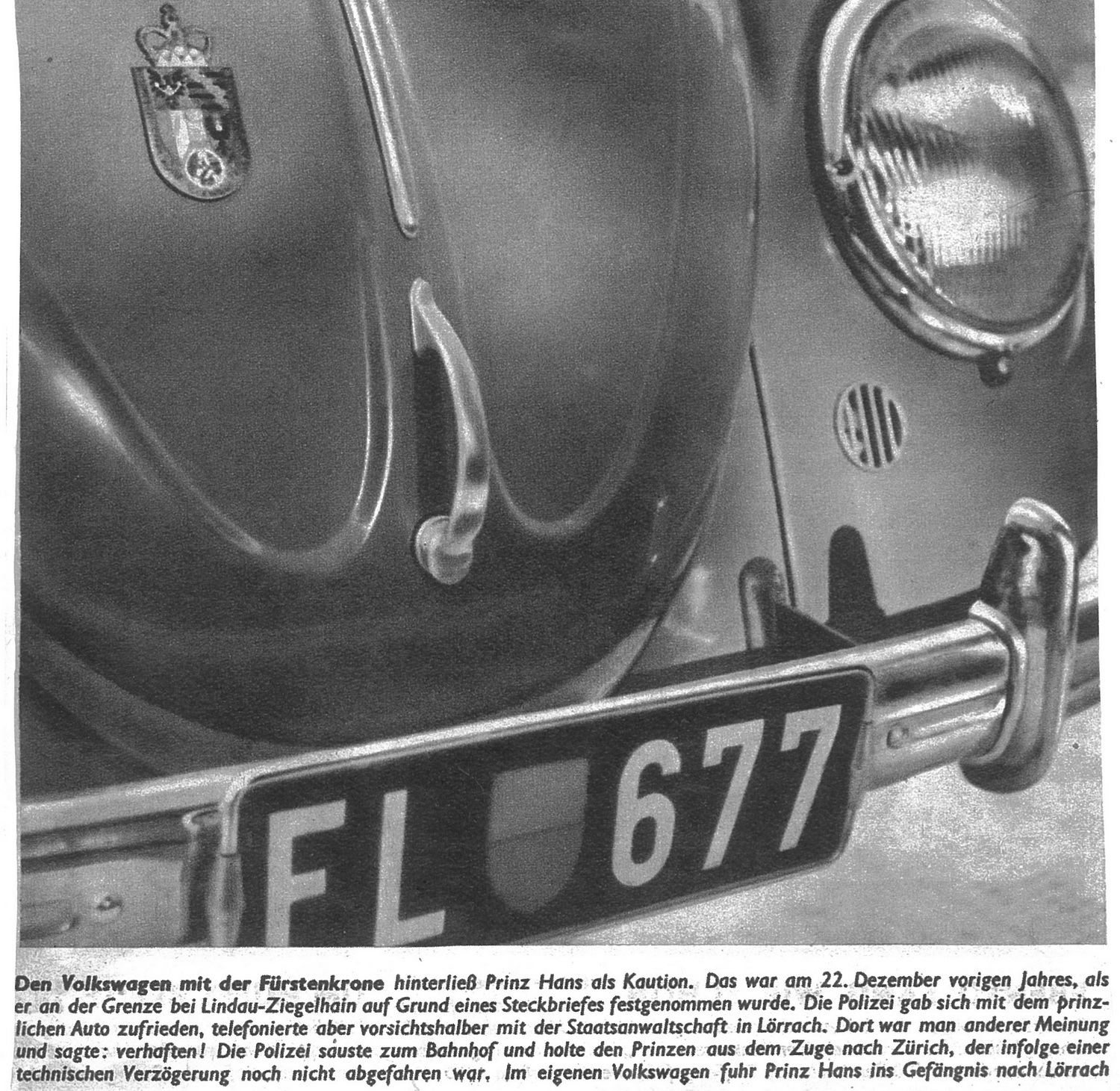 FL 677

Den Volkswagen mit der Fürstenkrone hinterließ Prinz Hans als Kaution. Das war am 22. Dezember vorigen Jahres, als er an der Grenze bei Lindau-Ziegelhain auf Grund eines Steckbriefes festgenommen wurde. Die Polizei gab sich mit dem prinzlichen Auto zufrieden, telefonierte aber vorsichtshalber mit der Staatsanwaltschaft in Lörrach. Dort war man anderer Meinung und sagte: verhaften! Die Polizei sauste zum Bahnhof und holte den Prinzen aus dem Zuge nach Zürich, der infolge einer technischen Verzögerung noch nicht abgefahren war. Im eigenen Volkswagen fuhr Prinz Hans ins Gefängnis nach Lörrach